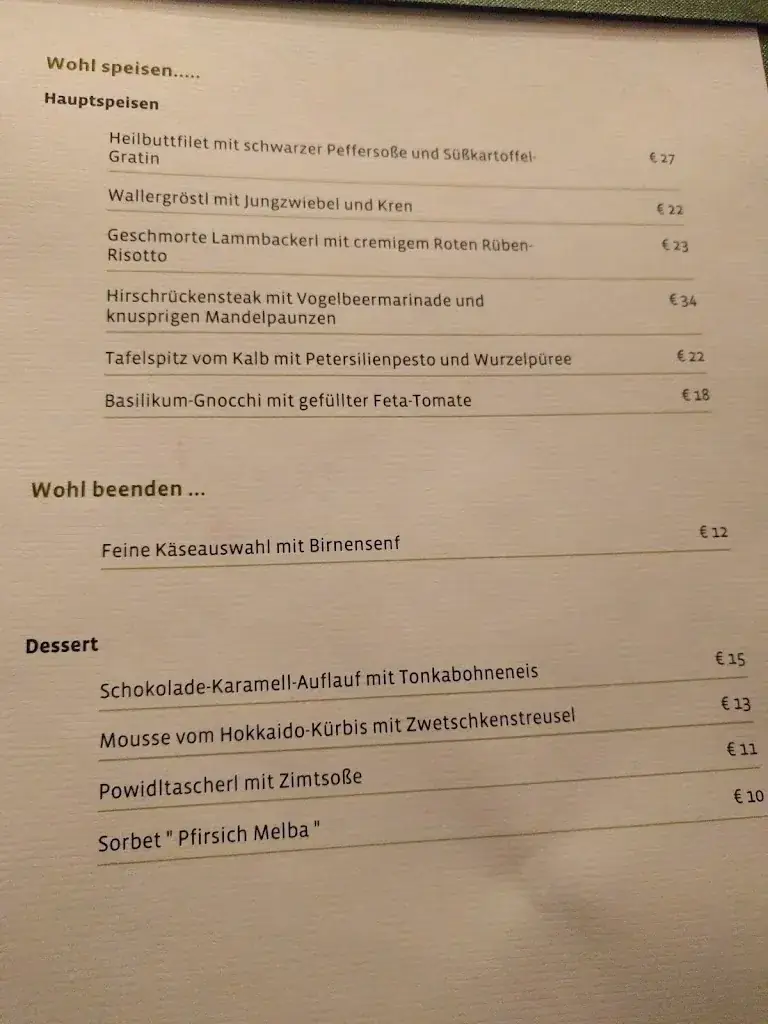 Wohl speisen.....

Hauptspeisen

Heilbuttfilet mit schwarzer Peffersoße und Süßkartoffel-Gratin € 27

Wallergröstl mit Jungzwiebel und Kren € 22

Geschmorte Lammbackerl mit cremigem Roten Rüben-Risotto € 23

Hirschrückensteak mit Vogelbeermarinade und knusprigen Mandelpaunzen € 34

Tafelspitz vom Kalb mit Petersilienpesto und Wurzelpüree € 22

Basilikum-Gnocchi mit gefüllter Feta-Tomate € 18

Wohl beenden ...

Feine Käseauswahl mit Birnensenf € 12

Dessert

Schokolade-Karamell-Auflauf mit Tonkabohneneis € 15

Mousse vom Hokkaido-Kürbis mit Zwetschkenstreusel € 13

Powidltascherl mit Zimtsoße € 11

Sorbet " Pfirsich Melba " € 10